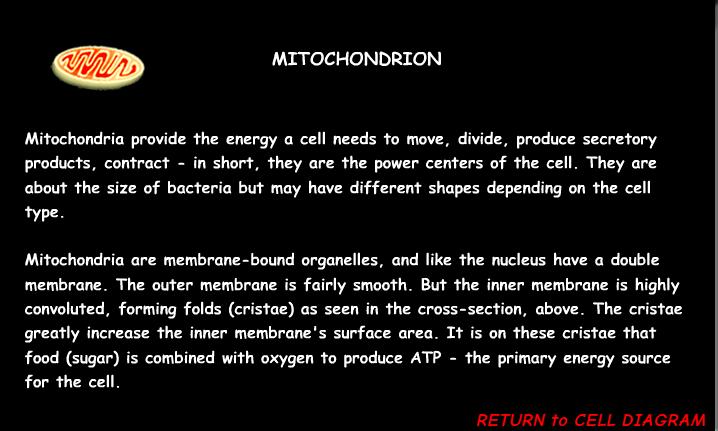 MITOCHONDRION

Mitochondria provide the energy a cell needs to move, divide, produce secretory products, contract - in short, they are the power centers of the cell. They are about the size of bacteria but may have different shapes depending on the cell type.

Mitochondria are membrane-bound organelles, and like the nucleus have a double membrane. The outer membrane is fairly smooth. But the inner membrane is highly convoluted, forming folds (cristae) as seen in the cross-section, above. The cristae greatly increase the inner membrane's surface area. It is on these cristae that food (sugar) is combined with oxygen to produce ATP - the primary energy source for the cell.

RETURN to CELL DIAGRAM